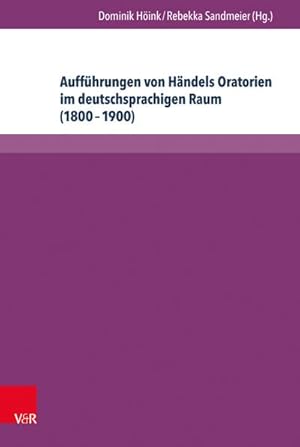 Dominik Höink / Rebekka Sandmeier (Hg.)

Aufführungen von Händels Oratorien im deutschsprachigen Raum (1800 – 1900)

V&R